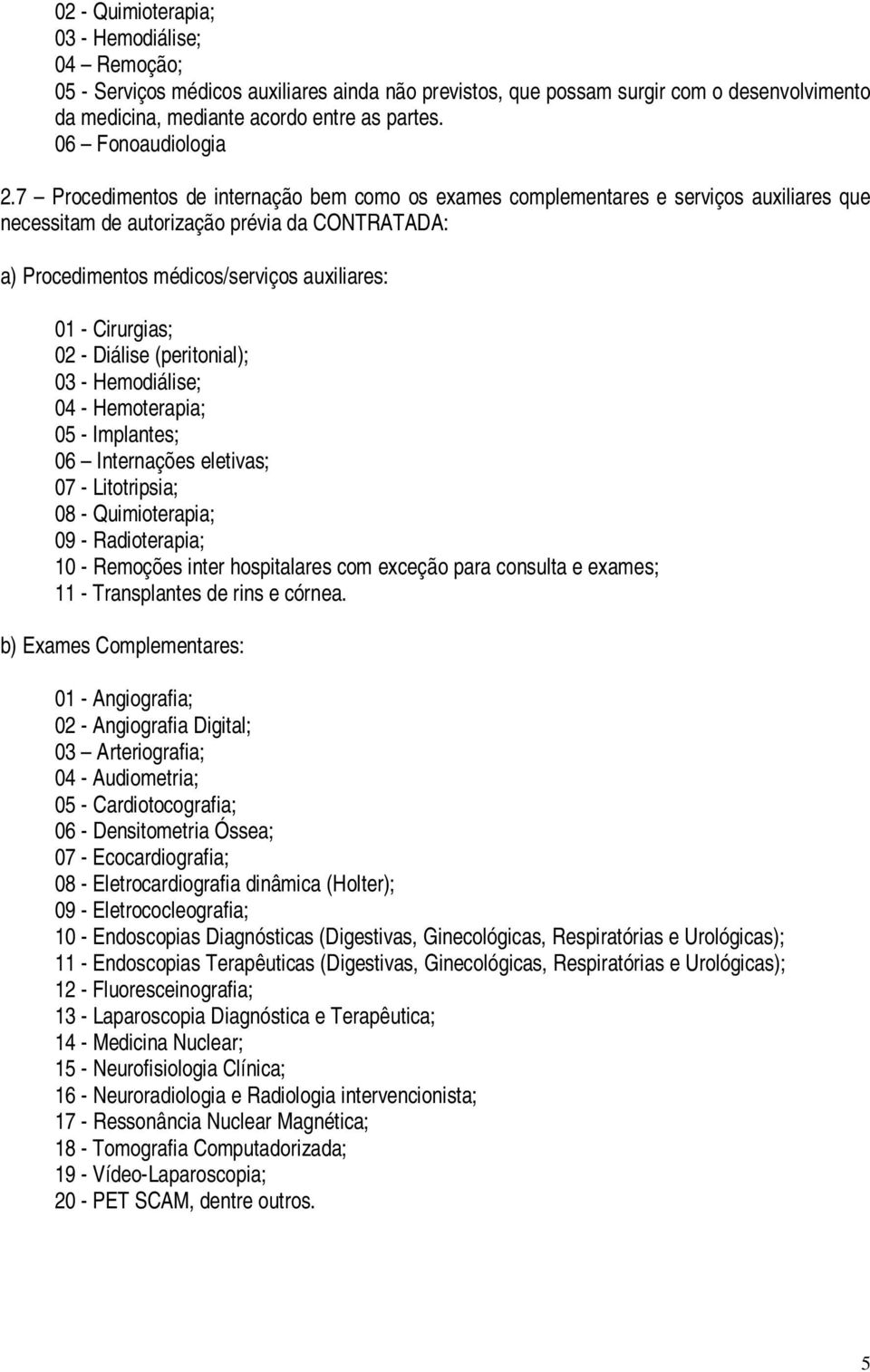 02 - Quimioterapia;
03 - Hemodiálise;
04 – Remoção;
05 - Serviços médicos auxiliares ainda não previstos, que possam surgir com o desenvolvimento da medicina, mediante acordo entre as partes.
06 – Fonoaudiologia

2.7 – Procedimentos de internação bem como os exames complementares e serviços auxiliares que necessitam de autorização prévia da CONTRATADA:

a) Procedimentos médicos/serviços auxiliares:

01 - Cirurgias;
02 - Diálise (peritonial);
03 - Hemodiálise;
04 - Hemoterapia;
05 - Implantes;
06 – Internações eletivas;
07 - Litotripsia;
08 - Quimioterapia;
09 - Radioterapia;
10 - Remoções inter hospitalares com exceção para consulta e exames;
11 - Transplantes de rins e córnea.

b) Exames Complementares:

01 - Angiografia;
02 - Angiografia Digital;
03 – Arteriografia;
04 - Audiometria;
05 - Cardiotocografia;
06 - Densitometria Óssea;
07 - Ecocardiografia;
08 - Eletrocardiografia dinâmica (Holter);
09 - Eletrococleografia;
10 - Endoscopias Diagnósticas (Digestivas, Ginecológicas, Respiratórias e Urológicas);
11 - Endoscopias Terapêuticas (Digestivas, Ginecológicas, Respiratórias e Urológicas);
12 - Fluoresceinografia;
13 - Laparoscopia Diagnóstica e Terapêutica;
14 - Medicina Nuclear;
15 - Neurofisiologia Clínica;
16 - Neuroradiologia e Radiologia intervencionista;
17 - Ressonância Nuclear Magnética;
18 - Tomografia Computadorizada;
19 - Vídeo-Laparoscopia;
20 - PET SCAM, dentre outros.

5